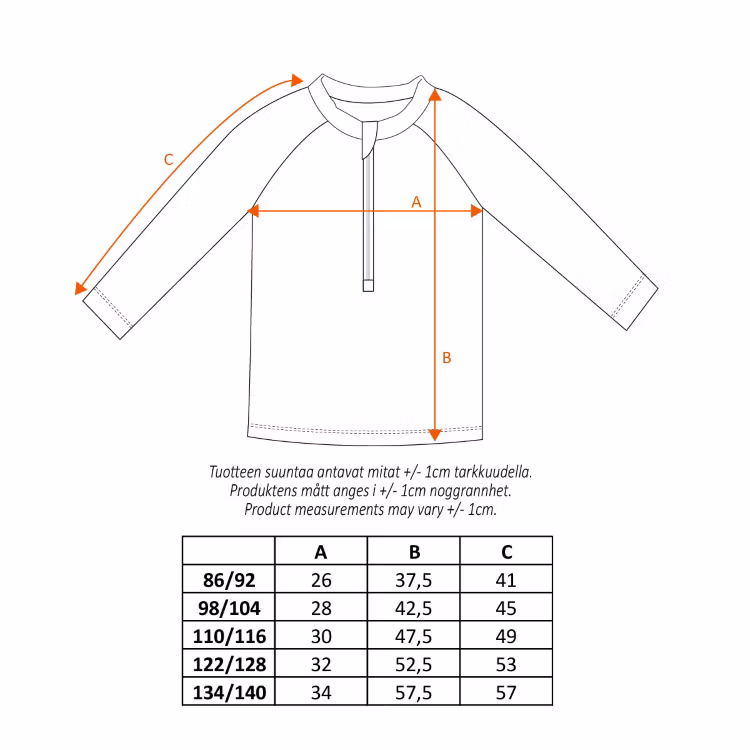 C

A

B

Tuotteen suuntaa antavat mitat +/- 1cm tarkkuudella.
Produktens mått anges i +/- 1cm noggrannhet.
Product measurements may vary +/- 1cm.

| | A | B | C |
|---|---|---|---|
| 86/92 | 26 | 37,5 | 41 |
| 98/104 | 28 | 42,5 | 45 |
| 110/116 | 30 | 47,5 | 49 |
| 122/128 | 32 | 52,5 | 53 |
| 134/140 | 34 | 57,5 | 57 |